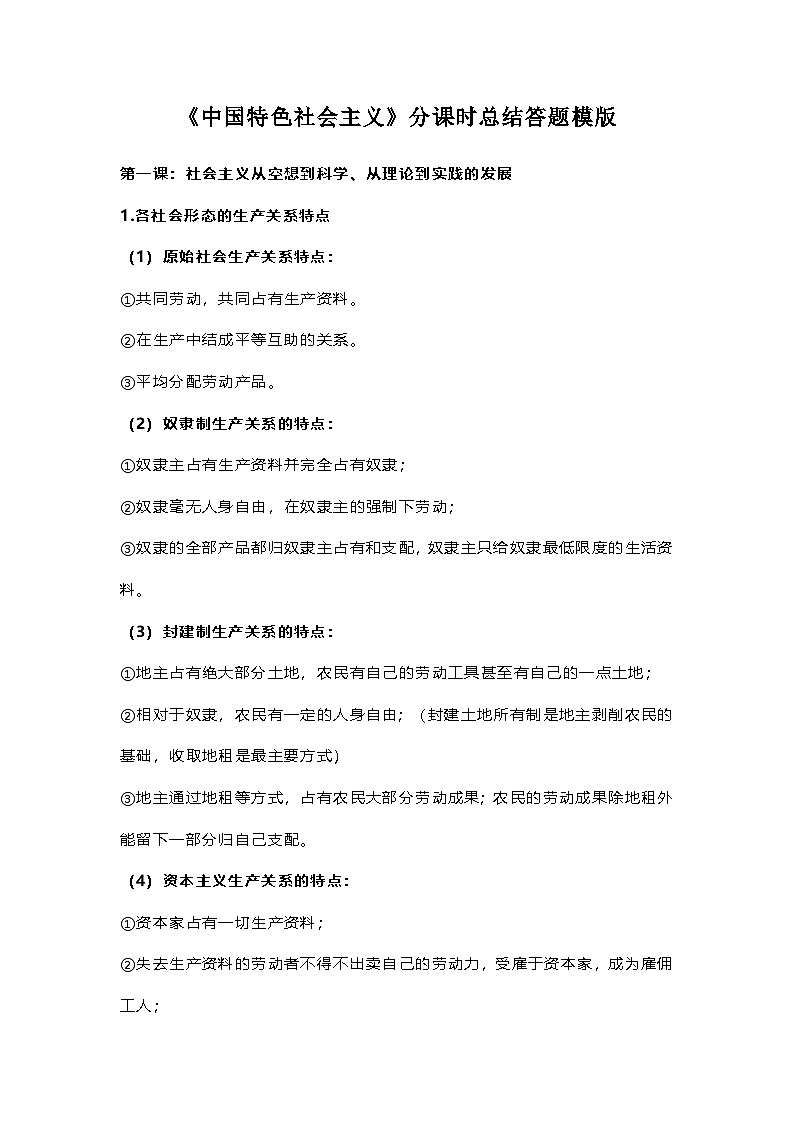 《中国特色社会主义》分课时总结答题模版

第一课：社会主义从空想到科学、从理论到实践的发展

1.各社会形态的生产关系特点

（1）原始社会生产关系特点：

①共同劳动，共同占有生产资料。

②在生产中结成平等互助的关系。

③平均分配劳动产品。

（2）奴隶制生产关系的特点：

①奴隶主占有生产资料并完全占有奴隶；

②奴隶毫无人身自由，在奴隶主的强制下劳动；

③奴隶的全部产品都归奴隶主占有和支配，奴隶主只给奴隶最低限度的生活资料。

（3）封建制生产关系的特点：

①地主占有绝大部分土地，农民有自己的劳动工具甚至有自己的一点土地；

②相对于奴隶，农民有一定的人身自由；（封建土地所有制是地主剥削农民的基础，收取地租是最主要方式)

③地主通过地租等方式，占有农民大部分劳动成果；农民的劳动成果除地租外能留下一部分归自己支配。

（4）资本主义生产关系的特点：

①资本家占有一切生产资料；

②失去生产资料的劳动者不得不出卖自己的劳动力，受雇于资本家，成为雇佣工人；